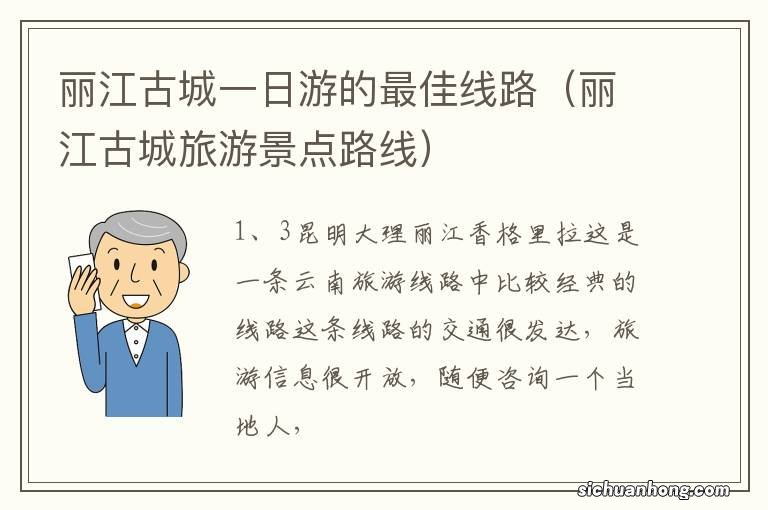 丽江古城一日游的最佳线路（丽江古城旅游景点路线）

1、3昆明大理丽江香格里拉这是一条云南旅游线路中比较经典的线路这条线路的交通很发达，旅游信息很开放，随便咨询一个当地人，

sichuanhong.com